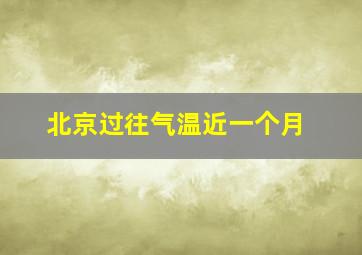 北京过往气温近一个月